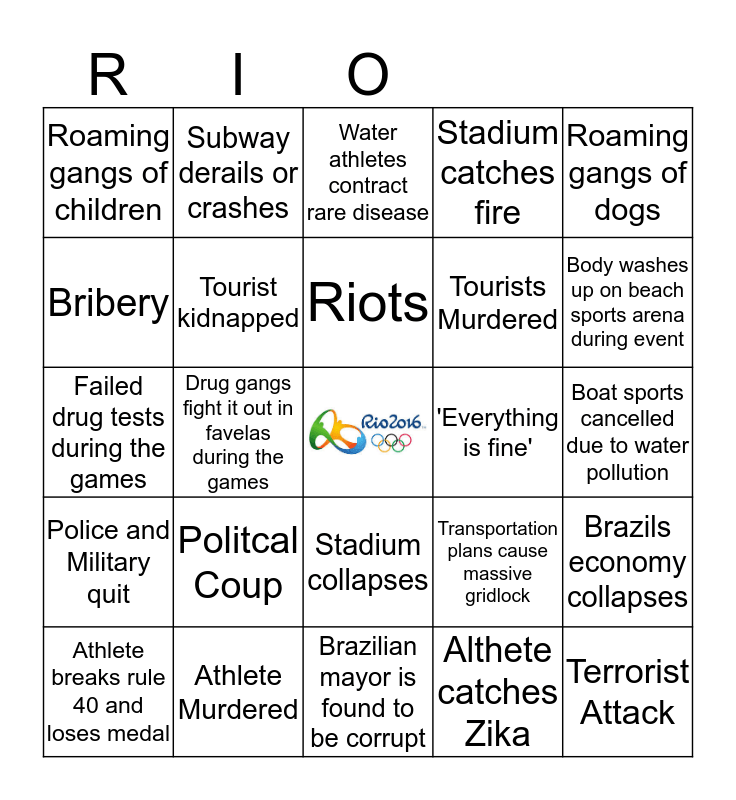 R I O

| | | | | |
|---|---|---|---|---|
| Roaming gangs of children | Subway derails or crashes | Water athletes contract rare disease | Stadium catches fire | Roaming gangs of dogs |
| Bribery | Tourist kidnapped | Riots | Tourists Murdered | Body washes up on beach sports arena during event |
| Failed drug tests during the games | Drug gangs fight it out in favelas during the games | Rio2016 | 'Everything is fine' | Boat sports cancelled due to water pollution |
| Police and Military quit | Politcal Coup | Stadium collapses | Transportation plans cause massive gridlock | Brazils economy collapses |
| Athlete breaks rule 40 and loses medal | Athlete Murdered | Brazilian mayor is found to be corrupt | Althete catches Zika | Terrorist Attack |